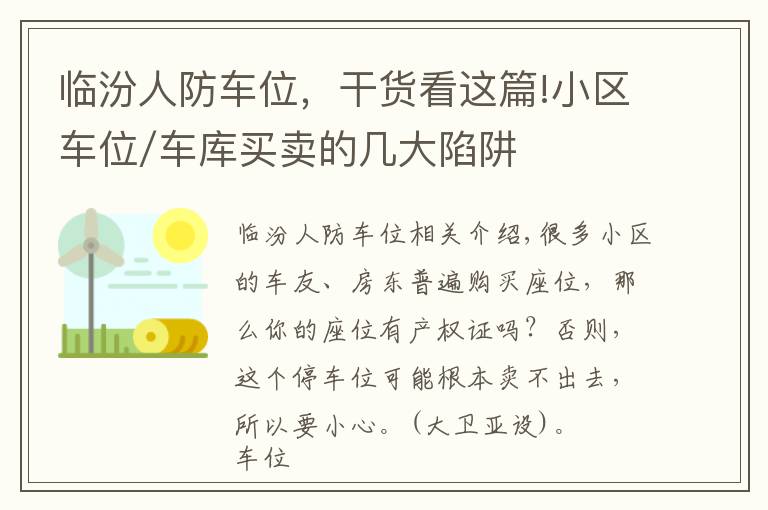 临汾人防车位，干货看这篇!小区车位/车库买卖的几大陷阱

临汾人防车位相关介绍，很多小区的车友、房东普遍购买座位，那么你的座位有产权证吗？否则，这个停车位可能根本卖不出去，所以要小心。（大卫亚设）。
车位